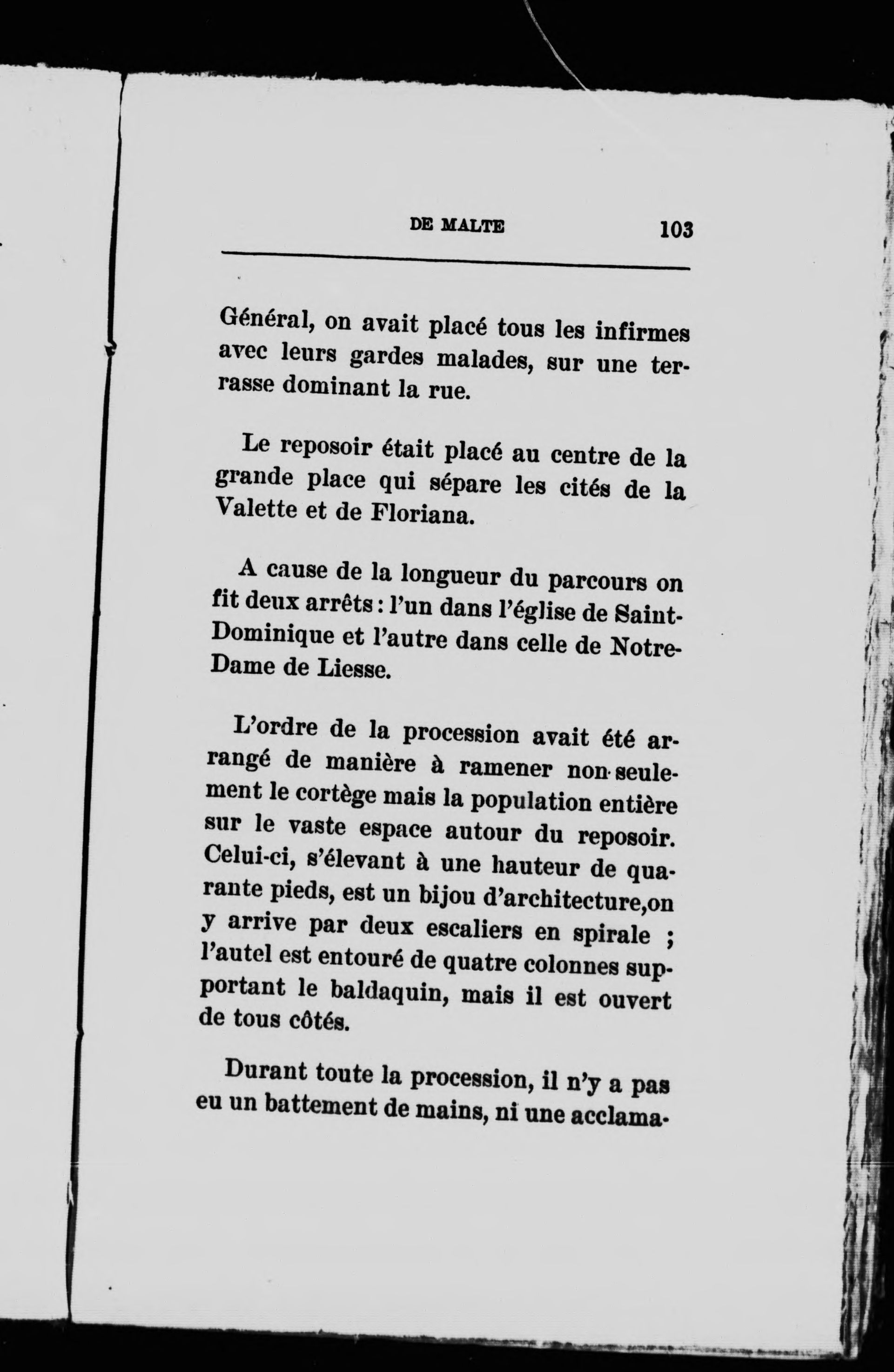 DE MALTE 103

Général, on avait placé tous les infirmes avec leurs gardes malades, sur une terrasse dominant la rue.

Le reposoir était placé au centre de la grande place qui sépare les cités de la Valette et de Floriana.

A cause de la longueur du parcours on fit deux arrêts : l'un dans l'église de Saint-Dominique et l'autre dans celle de Notre-Dame de Liesse.

L'ordre de la procession avait été arrangé de manière à ramener non-seulement le cortège mais la population entière sur le vaste espace autour du reposoir. Celui-ci, s'élevant à une hauteur de quarante pieds, est un bijou d'architecture,on y arrive par deux escaliers en spirale ; l'autel est entouré de quatre colonnes supportant le baldaquin, mais il est ouvert de tous côtés.

Durant toute la procession, il n'y a pas eu un battement de mains, ni une acclama-